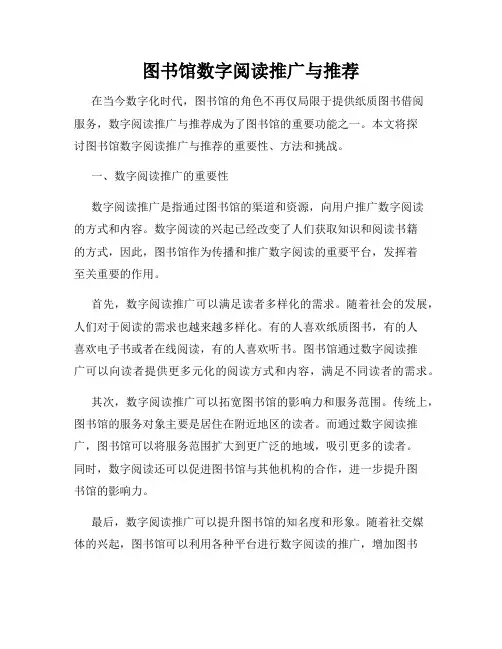 图书馆数字阅读推广与推荐

在当今数字化时代，图书馆的角色不再仅局限于提供纸质图书借阅服务，数字阅读推广与推荐成为了图书馆的重要功能之一。本文将探讨图书馆数字阅读推广与推荐的重要性、方法和挑战。

一、数字阅读推广的重要性

数字阅读推广是指通过图书馆的渠道和资源，向用户推广数字阅读的方式和内容。数字阅读的兴起已经改变了人们获取知识和阅读书籍的方式，因此，图书馆作为传播和推广数字阅读的重要平台，发挥着至关重要的作用。

首先，数字阅读推广可以满足读者多样化的需求。随着社会的发展，人们对于阅读的需求也越来越多样化。有的人喜欢纸质图书，有的人喜欢电子书或者在线阅读，有的人喜欢听书。图书馆通过数字阅读推广可以向读者提供更多元化的阅读方式和内容，满足不同读者的需求。

其次，数字阅读推广可以拓宽图书馆的影响力和服务范围。传统上，图书馆的服务对象主要是居住在附近地区的读者。而通过数字阅读推广，图书馆可以将服务范围扩大到更广泛的地域，吸引更多的读者。同时，数字阅读还可以促进图书馆与其他机构的合作，进一步提升图书馆的影响力。

最后，数字阅读推广可以提升图书馆的知名度和形象。随着社交媒体的兴起，图书馆可以利用各种平台进行数字阅读的推广，增加图书